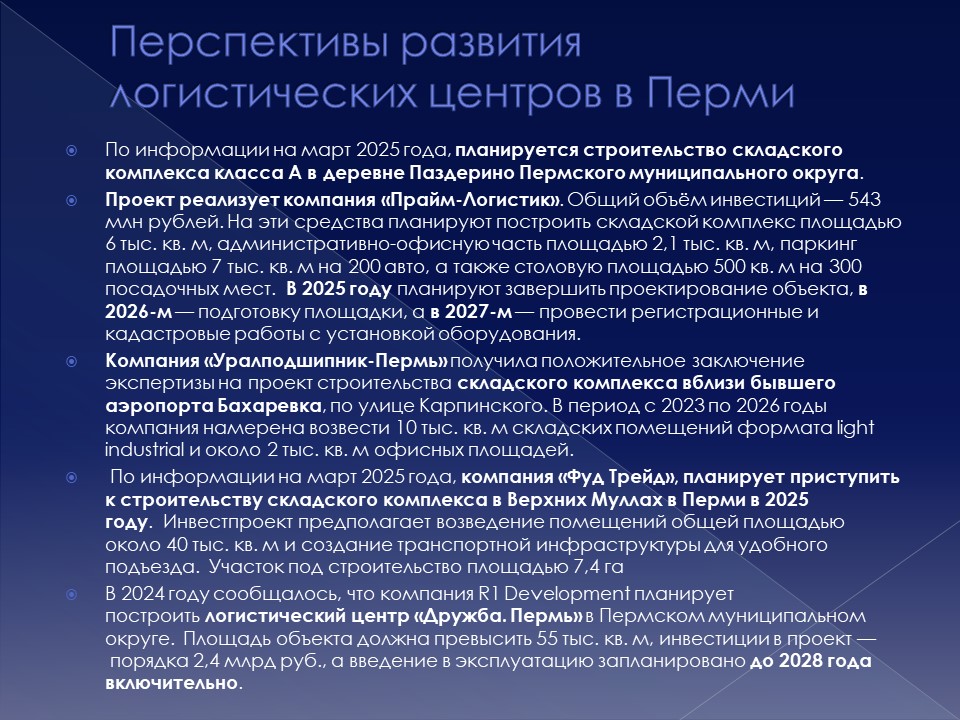 Перспективы развития логистических центров в Перми

По информации на март 2025 года, планируется строительство складского комплекса класса А в деревне Паздерино Пермского муниципального округа.

Проект реализует компания «Прайм-Логистик». Общий объём инвестиций — 543 млн рублей. На эти средства планируют построить складской комплекс площадью 6 тыс. кв. м, административно-офисную часть площадью 2,1 тыс. кв. м, паркинг площадью 7 тыс. кв. м на 200 авто, а также столовую площадью 500 кв. м на 300 посадочных мест. В 2025 году планируют завершить проектирование объекта, в 2026-м — подготовку площадки, а в 2027-м — провести регистрационные и кадастровые работы с установкой оборудования.

Компания «Уралподшипник-Пермь» получила положительное заключение экспертизы на проект строительства складского комплекса вблизи бывшего аэропорта Бахаревка, по улице Карпинского. В период с 2023 по 2026 годы компания намерена возвести 10 тыс. кв. м складских помещений формата light industrial и около 2 тыс. кв. м офисных площадей.

По информации на март 2025 года, компания «Фуд Трейд», планирует приступить к строительству складского комплекса в Верхних Муллах в Перми в 2025 году. Инвестпроект предполагает возведение помещений общей площадью около 40 тыс. кв. м и создание транспортной инфраструктуры для удобного подъезда. Участок под строительство площадью 7,4 га

В 2024 году сообщалось, что компания R1 Development планирует построить логистический центр «Дружба. Пермь» в Пермском муниципальном округе. Площадь объекта должна превысить 55 тыс. кв. м, инвестиции в проект — порядка 2,4 млрд руб., а введение в эксплуатацию запланировано до 2028 года включительно.